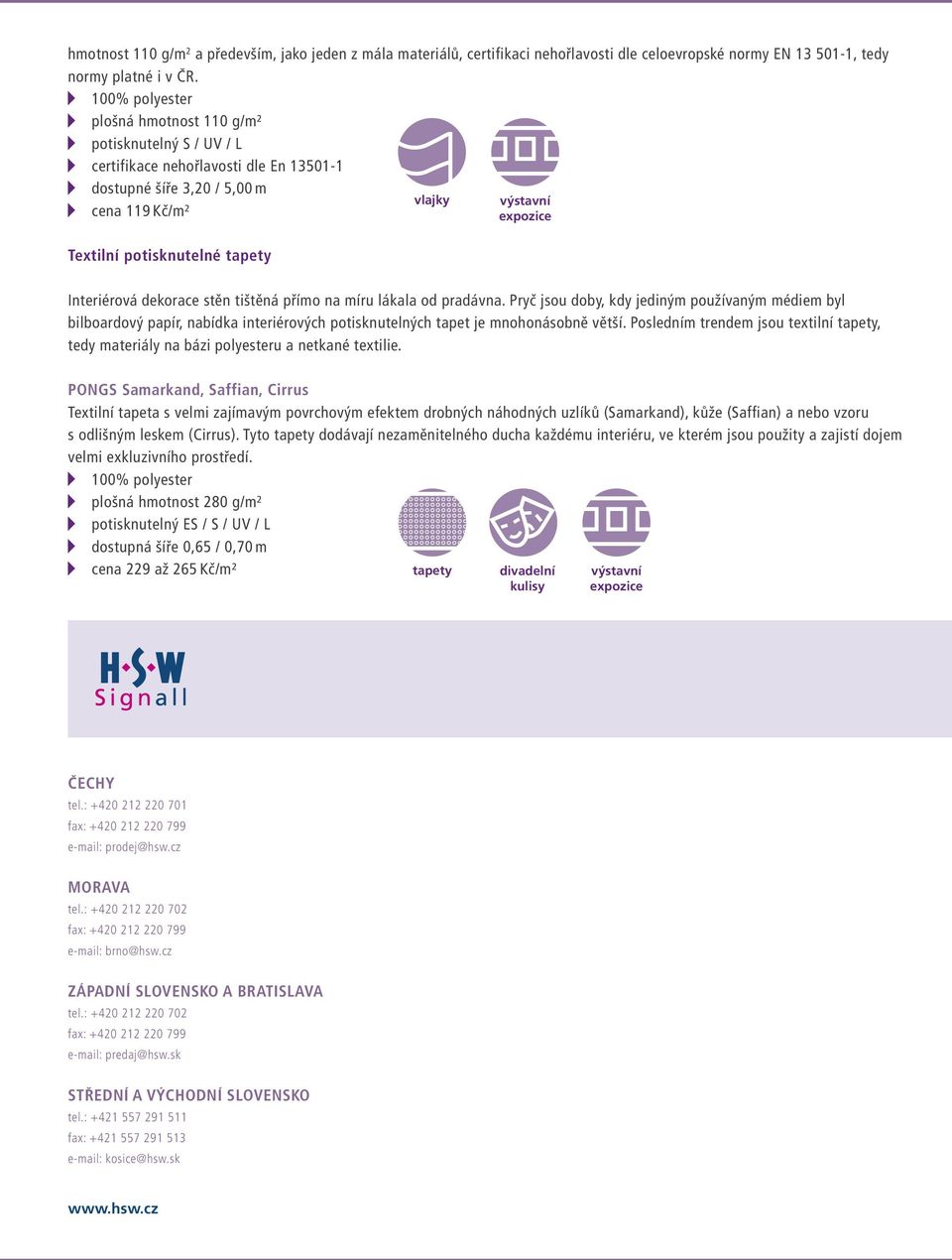 hmotnost 110 g/m² a především, jako jeden z mála materiálů, certifikaci nehořlavosti dle celoevropské normy EN 13 501-1, tedy normy platné i v ČR.
100% polyester
plošná hmotnost 110 g/m²
potisknutelný S / UV / L
certifikace nehořlavosti dle En 13501-1
dostupné šíře 3,20 / 5,00 m
cena 119 Kč/m²

vlajky
výstavní expozice

Textilní potisknutelné tapety

Interiérová dekorace stěn tištěná přímo na míru lákala od pradávna. Pryč jsou doby, kdy jediným používaným médiem byl bilboardový papír, nabídka interiérových potisknutelných tapet je mnohonásobně větší. Posledním trendem jsou textilní tapety, tedy materiály na bázi polyesteru a netkané textilie.

PONGS Samarkand, Saffian, Cirrus
Textilní tapeta s velmi zajímavým povrchovým efektem drobných náhodných uzlíků (Samarkand), kůže (Saffian) a nebo vzoru s odlišným leskem (Cirrus). Tyto tapety dodávají nezaměnitelného ducha každému interiéru, ve kterém jsou použity a zajistí dojem velmi exkluzivního prostředí.
100% polyester
plošná hmotnost 280 g/m²
potisknutelný ES / S / UV / L
dostupná šíře 0,65 / 0,70 m
cena 229 až 265 Kč/m²

tapety
divadelní kulisy
výstavní expozice

H·S·W
Signall

ČECHY
tel.: +420 212 220 701
fax: +420 212 220 799
e-mail: prodej@hsw.cz

MORAVA
tel.: +420 212 220 702
fax: +420 212 220 799
e-mail: brno@hsw.cz

ZÁPADNÍ SLOVENSKO A BRATISLAVA
tel.: +420 212 220 702
fax: +420 212 220 799
e-mail: predaj@hsw.sk

STŘEDNÍ A VÝCHODNÍ SLOVENSKO
tel.: +421 557 291 511
fax: +421 557 291 513
e-mail: kosice@hsw.sk

www.hsw.cz